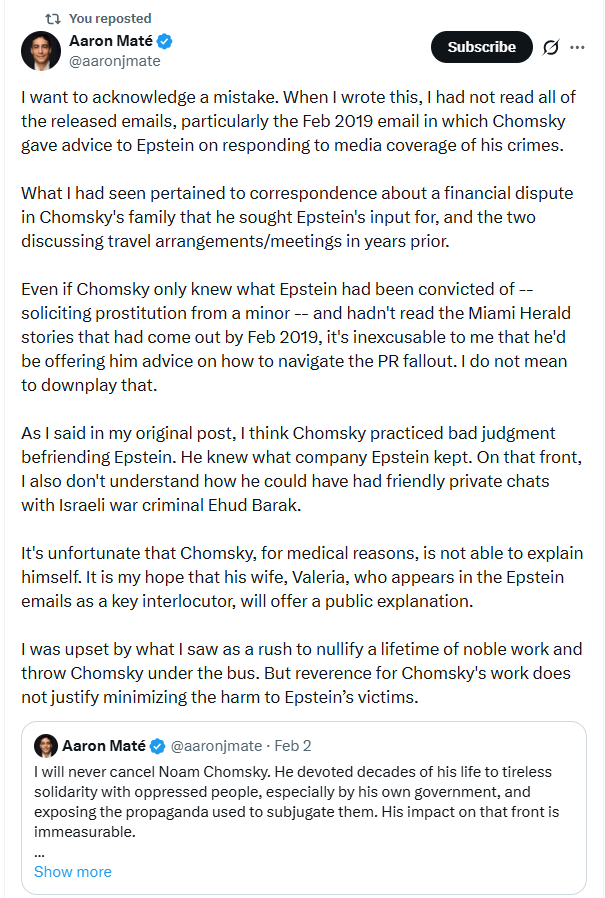 You reposted

Aaron Maté
@aaronjmate

Subscribe

I want to acknowledge a mistake. When I wrote this, I had not read all of the released emails, particularly the Feb 2019 email in which Chomsky gave advice to Epstein on responding to media coverage of his crimes.

What I had seen pertained to correspondence about a financial dispute in Chomsky's family that he sought Epstein's input for, and the two discussing travel arrangements/meetings in years prior.

Even if Chomsky only knew what Epstein had been convicted of -- soliciting prostitution from a minor -- and hadn't read the Miami Herald stories that had come out by Feb 2019, it's inexcusable to me that he'd be offering him advice on how to navigate the PR fallout. I do not mean to downplay that.

As I said in my original post, I think Chomsky practiced bad judgment befriending Epstein. He knew what company Epstein kept. On that front, I also don't understand how he could have had friendly private chats with Israeli war criminal Ehud Barak.

It's unfortunate that Chomsky, for medical reasons, is not able to explain himself. It is my hope that his wife, Valeria, who appears in the Epstein emails as a key interlocutor, will offer a public explanation.

I was upset by what I saw as a rush to nullify a lifetime of noble work and throw Chomsky under the bus. But reverence for Chomsky's work does not justify minimizing the harm to Epstein's victims.

Aaron Maté @aaronjmate · Feb 2
I will never cancel Noam Chomsky. He devoted decades of his life to tireless solidarity with oppressed people, especially by his own government, and exposing the propaganda used to subjugate them. His impact on that front is immeasurable.
...
Show more